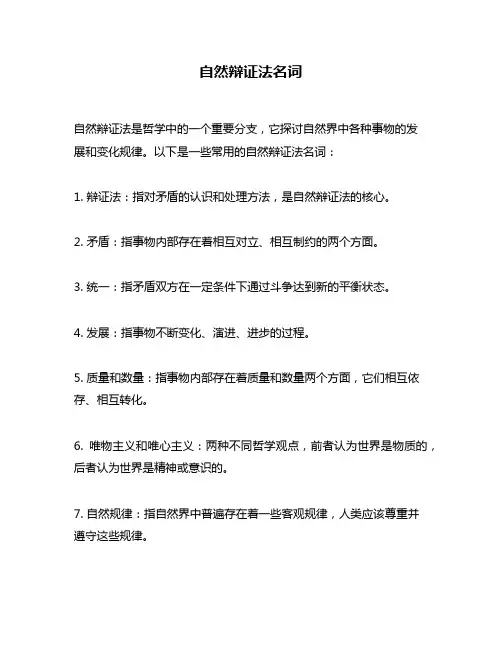 自然辩证法名词

自然辩证法是哲学中的一个重要分支，它探讨自然界中各种事物的发展和变化规律。以下是一些常用的自然辩证法名词：

1. 辩证法：指对矛盾的认识和处理方法，是自然辩证法的核心。

2. 矛盾：指事物内部存在着相互对立、相互制约的两个方面。

3. 统一：指矛盾双方在一定条件下通过斗争达到新的平衡状态。

4. 发展：指事物不断变化、演进、进步的过程。

5. 质量和数量：指事物内部存在着质量和数量两个方面，它们相互依存、相互转化。

6. 唯物主义和唯心主义：两种不同哲学观点，前者认为世界是物质的，后者认为世界是精神或意识的。

7. 自然规律：指自然界中普遍存在着一些客观规律，人类应该尊重并遵守这些规律。